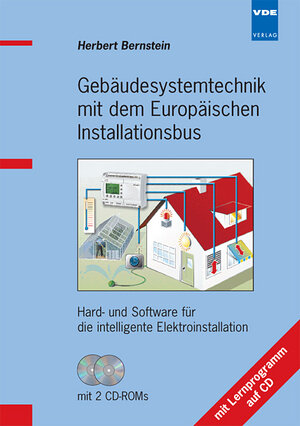 VDE
VERLAG

Herbert Bernstein

Gebäudesystemtechnik mit dem Europäischen Installationsbus

Hard- und Software für die intelligente Elektroinstallation

mit 2 CD-ROMs

mit Lernprogramm auf CD